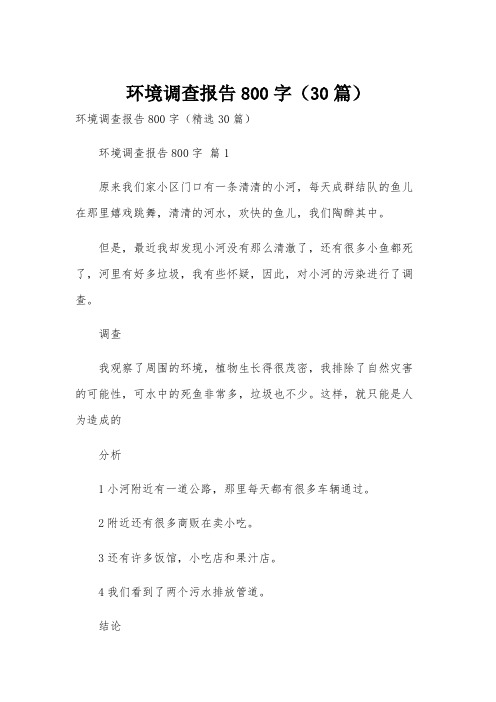 环境调查报告 800 字（30 篇）

环境调查报告 800 字（精选 30 篇）

环境调查报告 800 字 篇 1

原来我们家小区门口有一条清清的小河，每天成群结队的鱼儿在那里嬉戏跳舞，清清的河水，欢快的鱼儿，我们陶醉其中。

但是，最近我却发现小河没有那么清澈了，还有很多小鱼都死了，河里有好多垃圾，我有些怀疑，因此，对小河的污染进行了调查。

调查

我观察了周围的环境，植物生长得很茂密，我排除了自然灾害的可能性，可水中的死鱼非常多，垃圾也不少。这样，就只能是人为造成的

分析

1 小河附近有一道公路，那里每天都有很多车辆通过。

2 附近还有很多商贩在卖小吃。

3 还有许多饭馆，小吃店和果汁店。

4 我们看到了两个污水排放管道。

结论